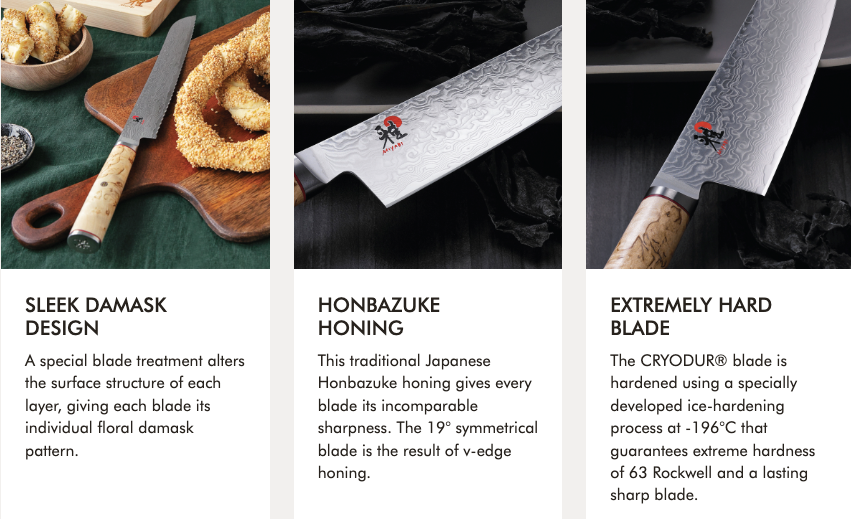 SLEEK DAMASK
DESIGN

A special blade treatment alters the surface structure of each layer, giving each blade its individual floral damask pattern.

HONBAZUKE
HONING

This traditional Japanese Honbazuke honing gives every blade its incomparable sharpness. The 19° symmetrical blade is the result of v-edge honing.

EXTREMELY HARD
BLADE

The CRYODUR® blade is hardened using a specially developed ice-hardening process at -196°C that guarantees extreme hardness of 63 Rockwell and a lasting sharp blade.